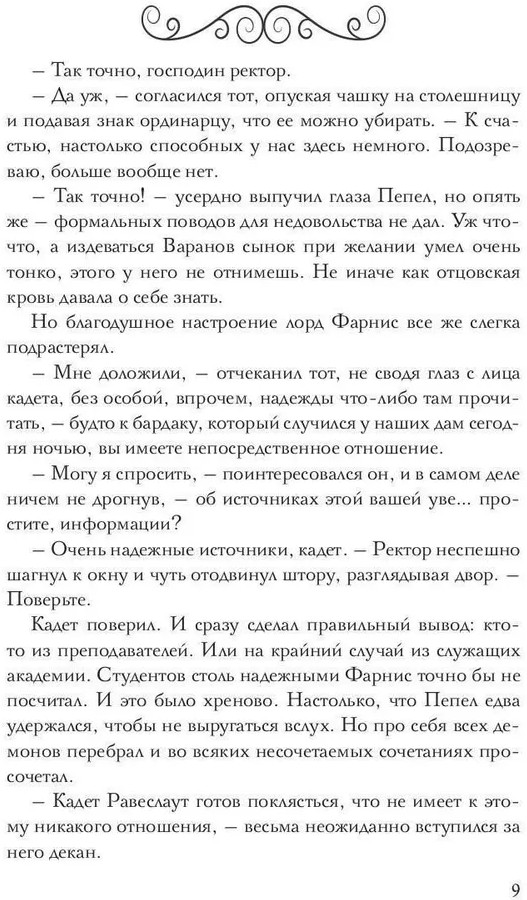 – Так точно, господин ректор.

– Да уж, – согласился тот, опуская чашку на столешницу и подавая знак ординарцу, что ее можно убирать. – К счастью, настолько способных у нас здесь немного. Подозреваю, больше вообще нет.

– Так точно! – усердно выпучил глаза Пепел, но опять же – формальных поводов для недовольства не дал. Уж что-что, а издеваться Варанов сынок при желании умел очень тонко, этого у него не отнимешь. Не иначе как отцовская кровь давала о себе знать.

Но благодушное настроение лорд Фарнис все же слегка подрастерял.

– Мне доложили, – отчеканил тот, не сводя глаз с лица кадета, без особой, впрочем, надежды что-либо там прочитать, – будто к бардаку, который случился у наших дам сегодня ночью, вы имеете непосредственное отношение.

– Могу я спросить, – поинтересовался он, и в самом деле ничем не дрогнув, – об источниках этой вашей уве... простите, информации?

– Очень надежные источники, кадет. – Ректор неспешно шагнул к окну и чуть отодвинул штору, разглядывая двор. – Поверьте.

Кадет поверил. И сразу сделал правильный вывод: кто-то из преподавателей. Или на крайний случай из служащих академии. Студентов столь надежными Фарнис точно бы не посчитал. И это было хреново. Настолько, что Пепел едва удержался, чтобы не выругаться вслух. Но про себя всех демонов перебрал и во всяких несочетаемых сочетаниях просочетал.

– Кадет Равеслаут готов поклясться, что не имеет к этому никакого отношения, – весьма неожиданно вступился за него декан.

9